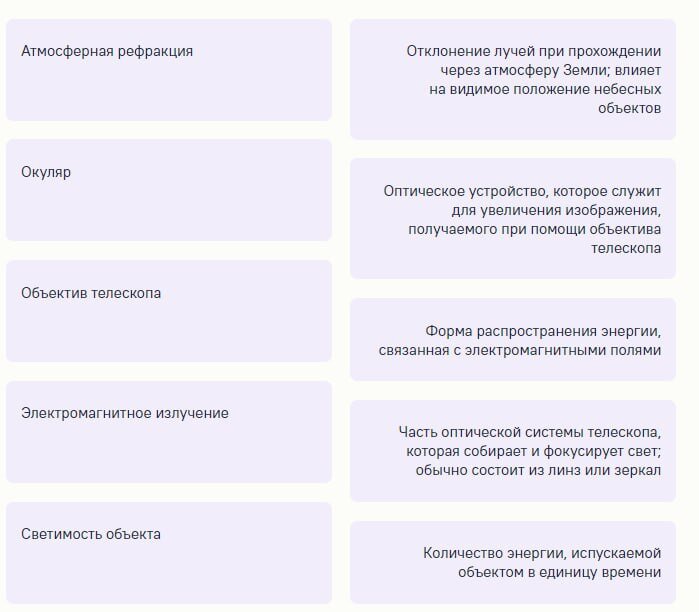 Атмосферная рефракция

Окуляр

Объектив телескопа

Электромагнитное излучение

Светимость объекта

Отклонение лучей при прохождении через атмосферу Земли; влияет на видимое положение небесных объектов

Оптическое устройство, которое служит для увеличения изображения, получаемого при помощи объектива телескопа

Форма распространения энергии, связанная с электромагнитными полями

Часть оптической системы телескопа, которая собирает и фокусирует свет; обычно состоит из линз или зеркал

Количество энергии, испускаемой объектом в единицу времени